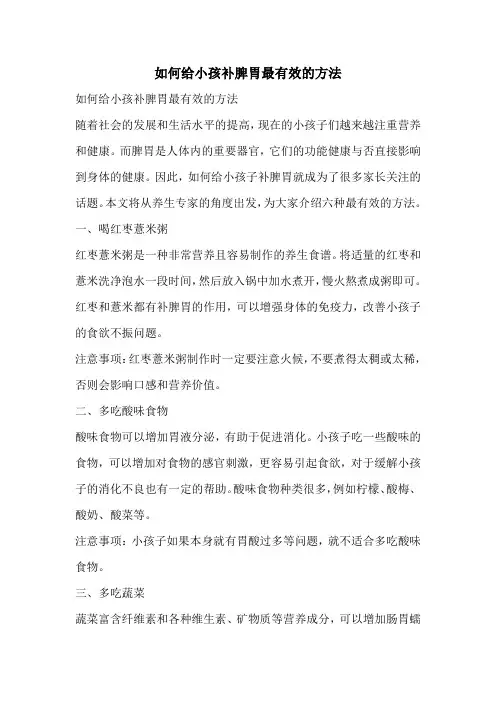 如何给小孩补脾胃最有效的方法

如何给小孩补脾胃最有效的方法

随着社会的发展和生活水平的提高，现在的小孩子们越来越注重营养和健康。而脾胃是人体内的重要器官，它们的功能健康与否直接影响到身体的健康。因此，如何给小孩子补脾胃就成为了很多家长关注的话题。本文将从养生专家的角度出发，为大家介绍六种最有效的方法。

一、喝红枣薏米粥

红枣薏米粥是一种非常营养且容易制作的养生食谱。将适量的红枣和薏米洗净泡水一段时间，然后放入锅中加水煮开，慢火熬煮成粥即可。红枣和薏米都有补脾胃的作用，可以增强身体的免疫力，改善小孩子的食欲不振问题。

注意事项：红枣薏米粥制作时一定要注意火候，不要煮得太稠或太稀，否则会影响口感和营养价值。

二、多吃酸味食物

酸味食物可以增加胃液分泌，有助于促进消化。小孩子吃一些酸味的食物，可以增加对食物的感官刺激，更容易引起食欲，对于缓解小孩子的消化不良也有一定的帮助。酸味食物种类很多，例如柠檬、酸梅、酸奶、酸菜等。

注意事项：小孩子如果本身就有胃酸过多等问题，就不适合多吃酸味食物。

三、多吃蔬菜

蔬菜富含纤维素和各种维生素、矿物质等营养成分，可以增加肠胃蠕